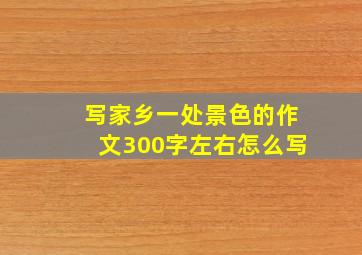 写家乡一处景色的作文300字左右怎么写